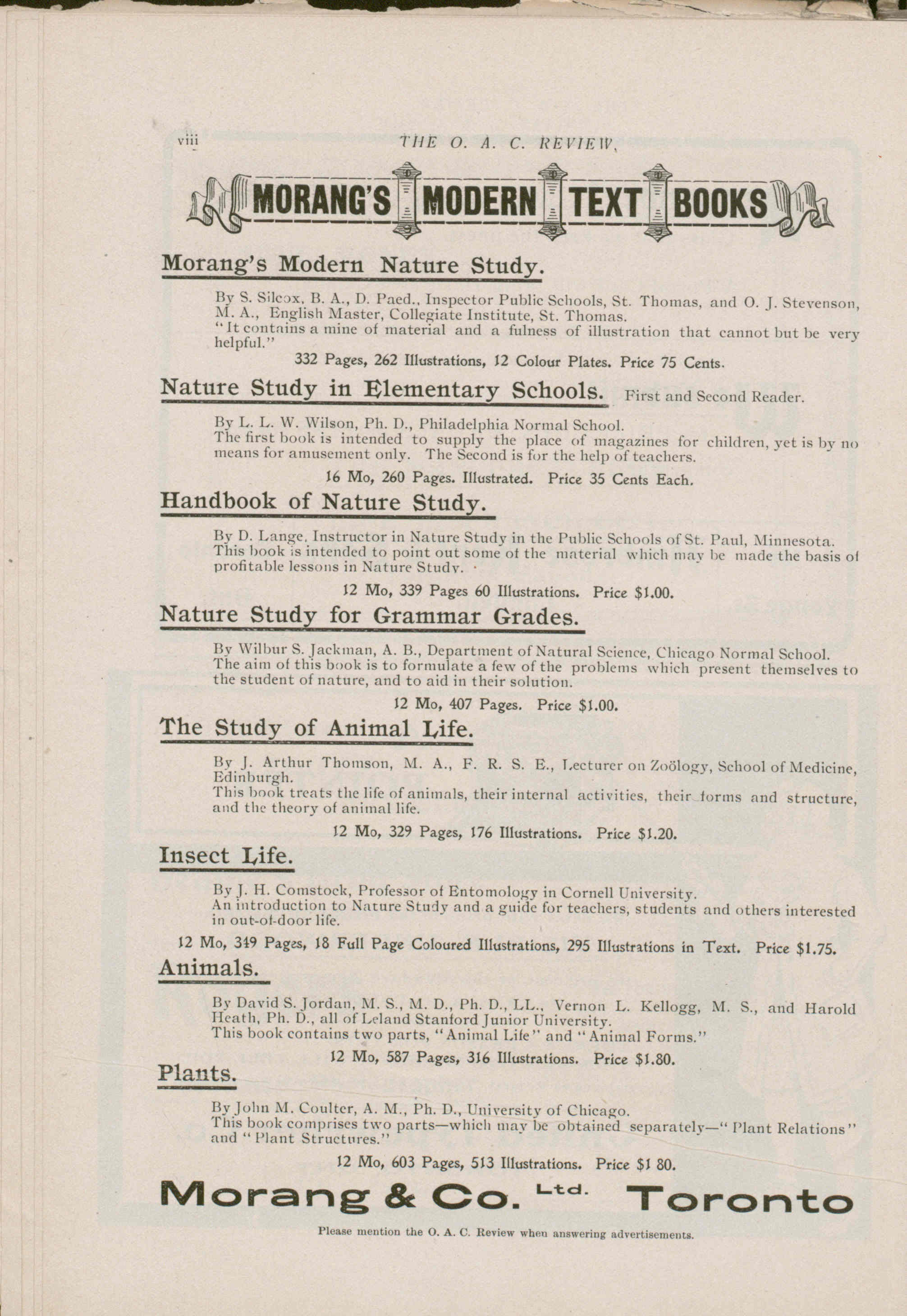 viii THE O. A. C. REVIEW,

MORANG'S MODERN TEXT BOOKS

Morang's Modern Nature Study.

By S. Silcox, B. A., D. Paed., Inspector Public Schools, St. Thomas, and O. J. Stevenson, M. A., English Master, Collegiate Institute, St. Thomas.
"It contains a mine of material and a fulness of illustration that cannot but be very helpful."

332 Pages, 262 Illustrations, 12 Colour Plates. Price 75 Cents.

Nature Study in Elementary Schools. First and Second Reader.

By L. L. W. Wilson, Ph. D., Philadelphia Normal School.
The first book is intended to supply the place of magazines for children, yet is by no means for amusement only. The Second is for the help of teachers.

16 Mo, 260 Pages. Illustrated. Price 35 Cents Each.

Handbook of Nature Study.

By D. Lange, Instructor in Nature Study in the Public Schools of St. Paul, Minnesota.
This book is intended to point out some of the material which may be made the basis of profitable lessons in Nature Study.

12 Mo, 339 Pages 60 Illustrations. Price $1.00.

Nature Study for Grammar Grades.

By Wilbur S. Jackman, A. B., Department of Natural Science, Chicago Normal School.
The aim of this book is to formulate a few of the problems which present themselves to the student of nature, and to aid in their solution.

12 Mo, 407 Pages. Price $1.00.

The Study of Animal Life.

By J. Arthur Thomson, M. A., F. R. S. E., Lecturer on Zoölogy, School of Medicine, Edinburgh.
This book treats the life of animals, their internal activities, their forms and structure, and the theory of animal life.

12 Mo, 329 Pages, 176 Illustrations. Price $1.20.

Insect Life.

By J. H. Comstock, Professor of Entomology in Cornell University.
An introduction to Nature Study and a guide for teachers, students and others interested in out-of-door life.

12 Mo, 349 Pages, 18 Full Page Coloured Illustrations, 295 Illustrations in Text. Price $1.75.

Animals.

By David S. Jordan, M. S., M. D., Ph. D., LL., Vernon L. Kellogg, M. S., and Harold Heath, Ph. D., all of Leland Stanford Junior University.
This book contains two parts, "Animal Life" and "Animal Forms."

12 Mo, 587 Pages, 316 Illustrations. Price $1.80.

Plants.

By John M. Coulter, A. M., Ph. D., University of Chicago.
This book comprises two parts—which may be obtained separately—"Plant Relations" and "Plant Structures."

12 Mo, 603 Pages, 513 Illustrations. Price $1 80.

Morang & Co. Ltd. Toronto

Please mention the O. A. C. Review when answering advertisements.